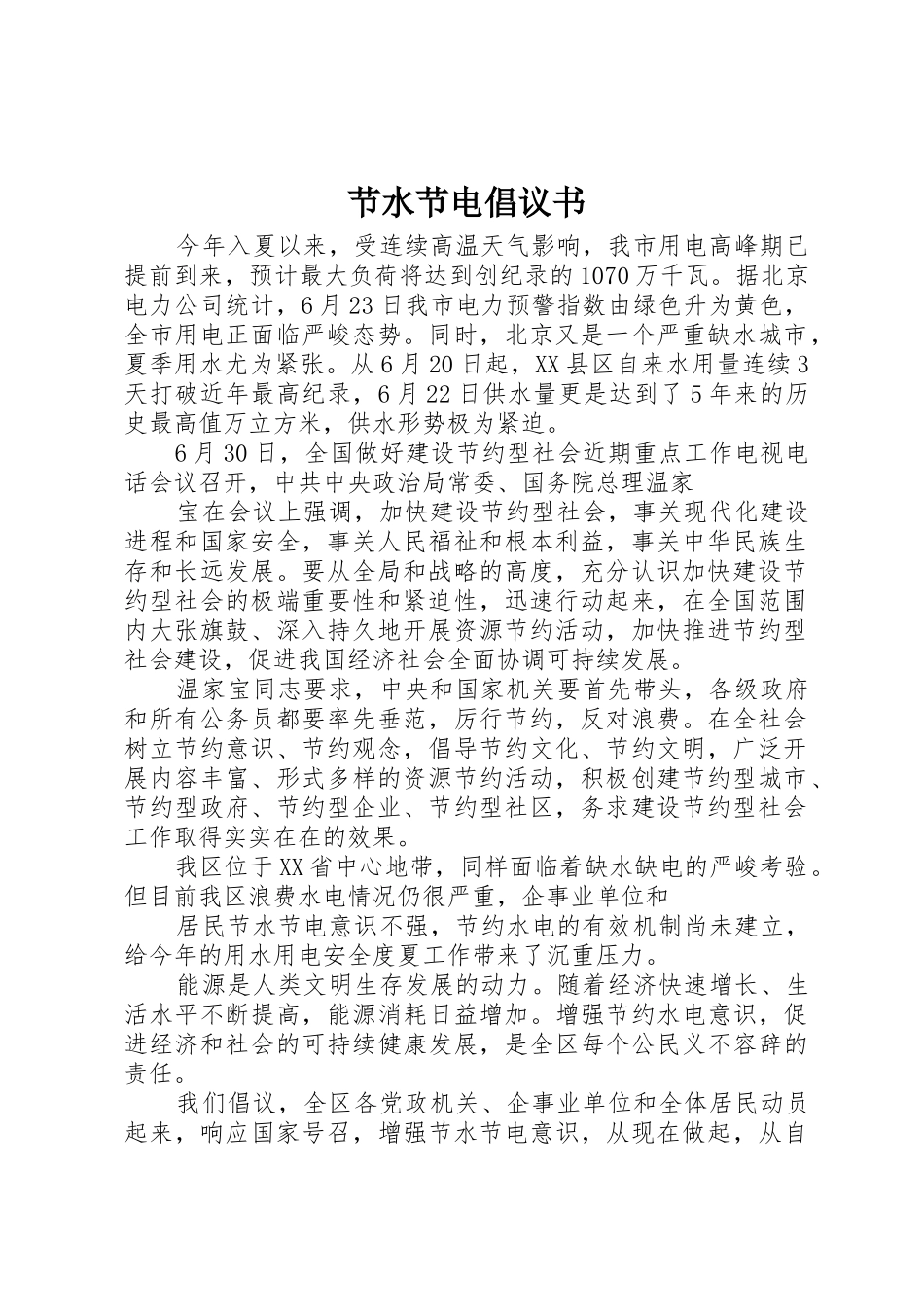 节水节电倡议书

今年入夏以来，受连续高温天气影响，我市用电高峰期已提前到来，预计最大负荷将达到创纪录的1070万千瓦。据北京电力公司统计，6月23日我市电力预警指数由绿色升为黄色，全市用电正面临严峻态势。同时，北京又是一个严重缺水城市，夏季用水尤为紧张。从6月20日起，XX县区自来水用量连续3天打破近年最高纪录，6月22日供水量更是达到了5年来的历史最高值万立方米，供水形势极为紧迫。

6月30日，全国做好建设节约型社会近期重点工作电视电话会议召开，中共中央政治局常委、国务院总理温家

宝在会议上强调，加快建设节约型社会，事关现代化建设进程和国家安全，事关人民福祉和根本利益，事关中华民族生存和长远发展。要从全局和战略的高度，充分认识加快建设节约型社会的极端重要性和紧迫性，迅速行动起来，在全国范围内大张旗鼓、深入持久地开展资源节约活动，加快推进节约型社会建设，促进我国经济社会全面协调可持续发展。

温家宝同志要求，中央和国家机关要首先带头，各级政府和所有公务员都要率先垂范，厉行节约，反对浪费。在全社会树立节约意识、节约观念，倡导节约文化、节约文明，广泛开展内容丰富、形式多样的资源节约活动，积极创建节约型城市、节约型政府、节约型企业、节约型社区，务求建设节约型社会工作取得实实在在的效果。

我区位于XX省中心地带，同样面临着缺水缺电的严峻考验。但目前我区浪费水电情况仍很严重，企事业单位和

居民节水节电意识不强，节约水电的有效机制尚未建立，给今年的用水用电安全度夏工作带来了沉重压力。

能源是人类文明生存发展的动力。随着经济快速增长、生活水平不断提高，能源消耗日益增加。增强节约水电意识，促进经济和社会的可持续健康发展，是全区每个公民义不容辞的责任。

我们倡议，全区各党政机关、企事业单位和全体居民动员起来，响应国家号召，增强节水节电意识，从现在做起，从自